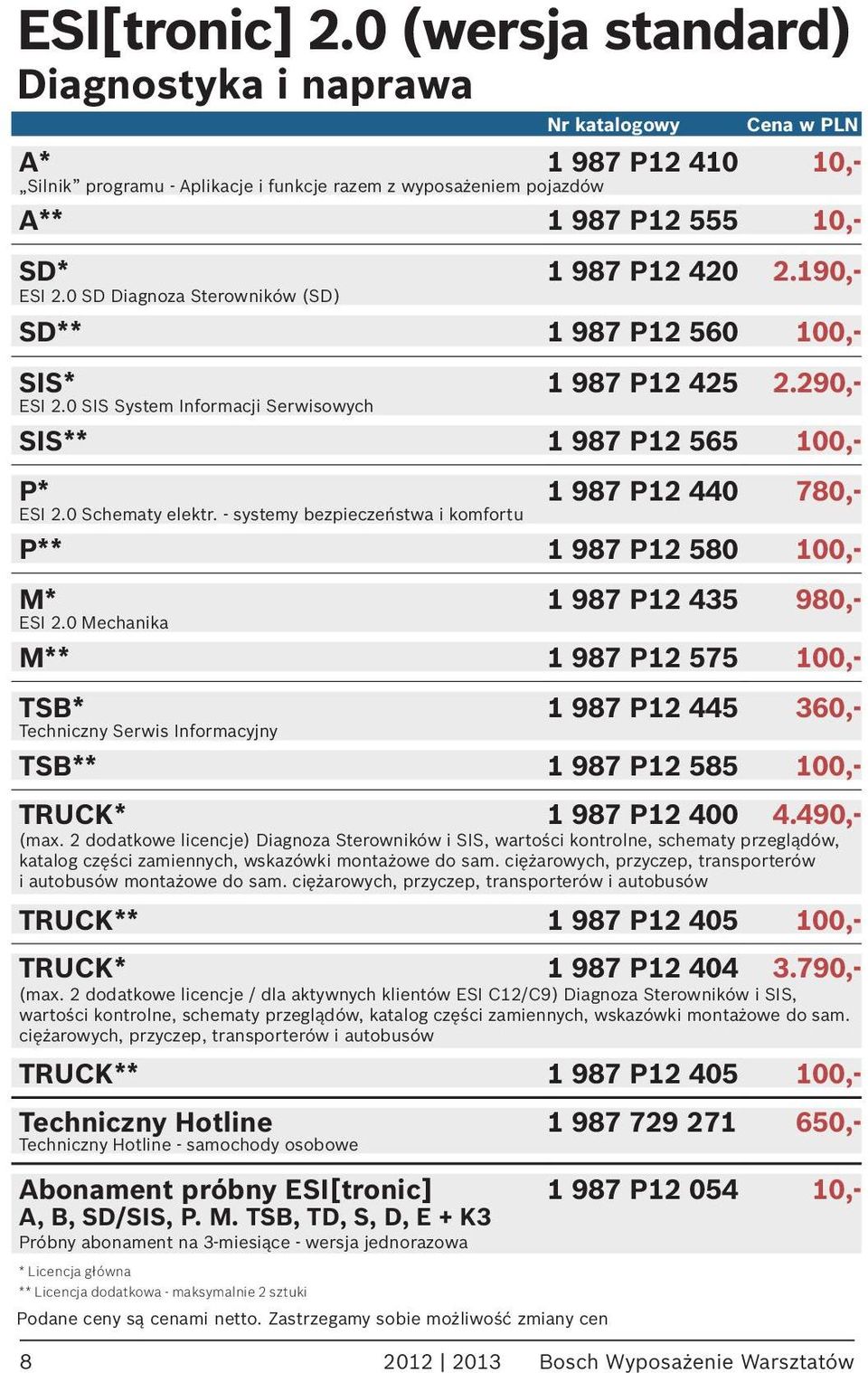 ESI[tronic] 2.0 (wersja standard)
Diagnostyka i naprawa

| | Nr katalogowy | Cena w PLN |
|---|---|---|
| A* „Silnik” programu - Aplikacje i funkcje razem z wyposażeniem pojazdów | 1 987 P12 410 | 10,- |
| A** | 1 987 P12 555 | 10,- |
| SD* ESI 2.0 SD Diagnoza Sterowników (SD) | 1 987 P12 420 | 2.190,- |
| SD** | 1 987 P12 560 | 100,- |
| SIS* ESI 2.0 SIS System Informacji Serwisowych | 1 987 P12 425 | 2.290,- |
| SIS** | 1 987 P12 565 | 100,- |
| P* ESI 2.0 Schematy elektr. - systemy bezpieczeństwa i komfortu | 1 987 P12 440 | 780,- |
| P** | 1 987 P12 580 | 100,- |
| M* ESI 2.0 Mechanika | 1 987 P12 435 | 980,- |
| M** | 1 987 P12 575 | 100,- |
| TSB* Techniczny Serwis Informacyjny | 1 987 P12 445 | 360,- |
| TSB** | 1 987 P12 585 | 100,- |
| TRUCK* (max. 2 dodatkowe licencje) Diagnoza Sterowników i SIS, wartości kontrolne, schematy przeglądów, katalog części zamiennych, wskazówki montażowe do sam. ciężarowych, przyczep, transporterów i autobusów montażowe do sam. ciężarowych, przyczep, transporterów i autobusów | 1 987 P12 400 | 4.490,- |
| TRUCK** | 1 987 P12 405 | 100,- |
| TRUCK* (max. 2 dodatkowe licencje / dla aktywnych klientów ESI C12/C9) Diagnoza Sterowników i SIS, wartości kontrolne, schematy przeglądów, katalog części zamiennych, wskazówki montażowe do sam. ciężarowych, przyczep, transporterów i autobusów | 1 987 P12 404 | 3.790,- |
| TRUCK** | 1 987 P12 405 | 100,- |
| Techniczny Hotline Techniczny Hotline - samochody osobowe | 1 987 729 271 | 650,- |
| Abonament próbny ESI[tronic] A, B, SD/SIS, P. M. TSB, TD, S, D, E + K3 Próbny abonament na 3-miesiące - wersja jednorazowa | 1 987 P12 054 | 10,- |

* Licencja główna
** Licencja dodatkowa - maksymalnie 2 sztuki

Podane ceny są cenami netto. Zastrzegamy sobie możliwość zmiany cen

8 2012 | 2013 Bosch Wyposażenie Warsztatów